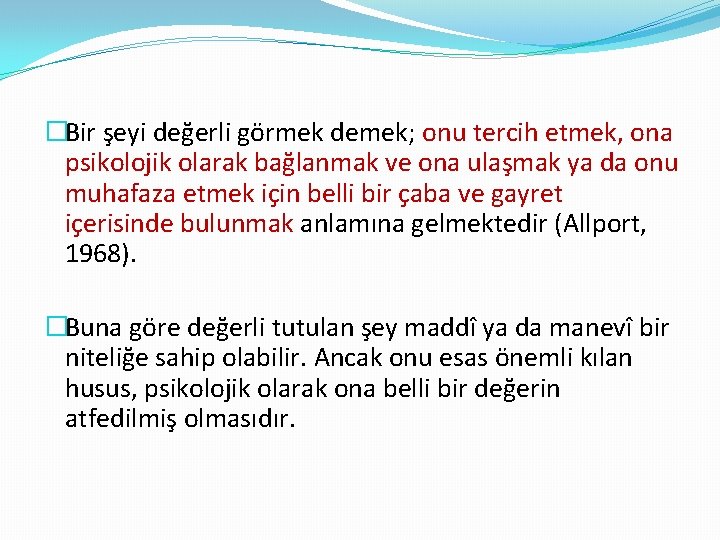 Bir şeyi değerli görmek demek; onu tercih etmek, ona psikolojik olarak bağlanmak ve ona ulaşmak ya da onu muhafaza etmek için belli bir çaba ve gayret içerisinde bulunmak anlamına gelmektedir (Allport, 1968).

Buna göre değerli tutulan şey maddî ya da manevî bir niteliğe sahip olabilir. Ancak onu esas önemli kılan husus, psikolojik olarak ona belli bir değerin atfedilmiş olmasıdır.